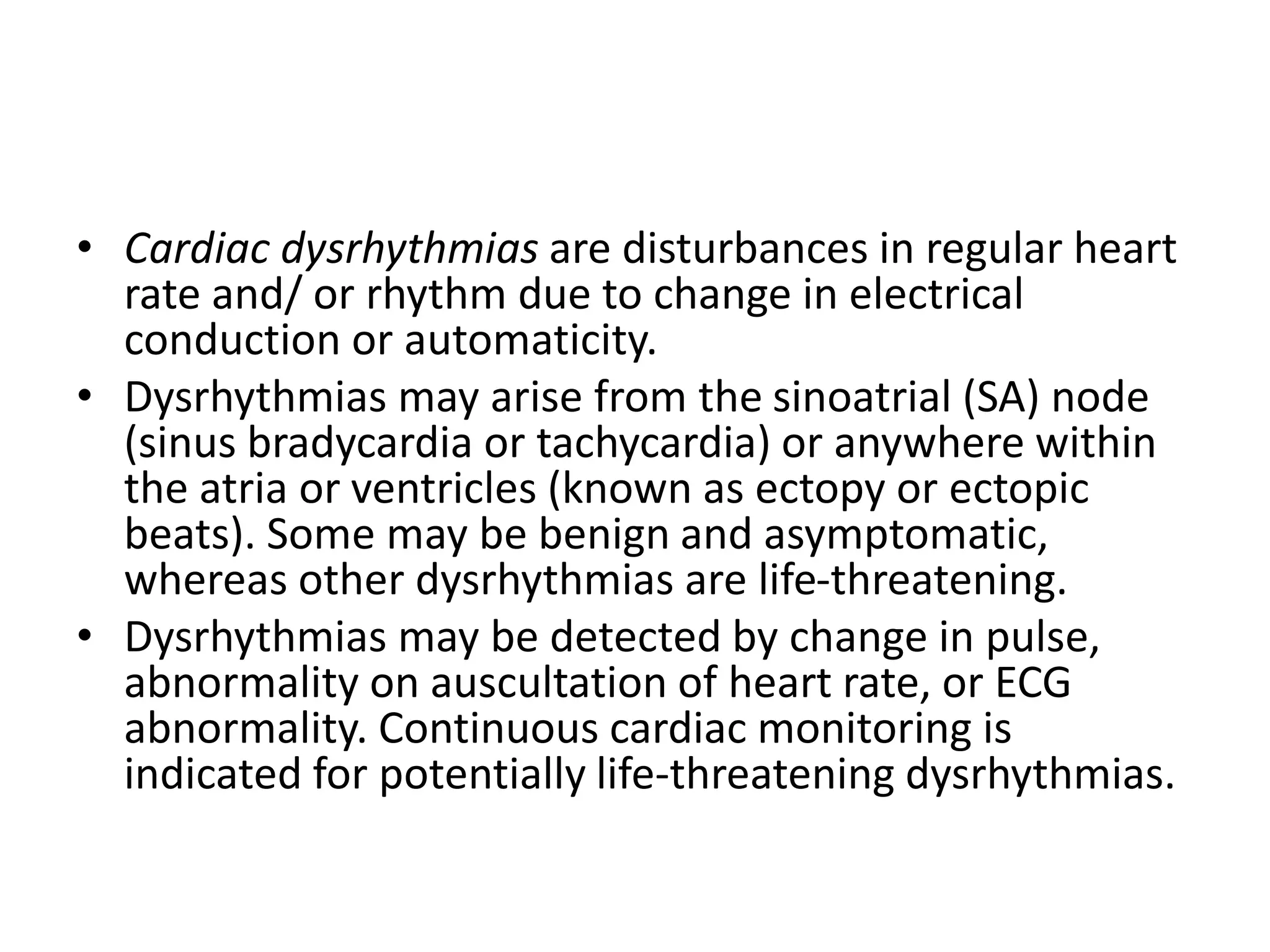 • Cardiac dysrhythmias are disturbances in regular heart rate and/ or rhythm due to change in electrical conduction or automaticity.
• Dysrhythmias may arise from the sinoatrial (SA) node (sinus bradycardia or tachycardia) or anywhere within the atria or ventricles (known as ectopy or ectopic beats). Some may be benign and asymptomatic, whereas other dysrhythmias are life-threatening.
• Dysrhythmias may be detected by change in pulse, abnormality on auscultation of heart rate, or ECG abnormality. Continuous cardiac monitoring is indicated for potentially life-threatening dysrhythmias.